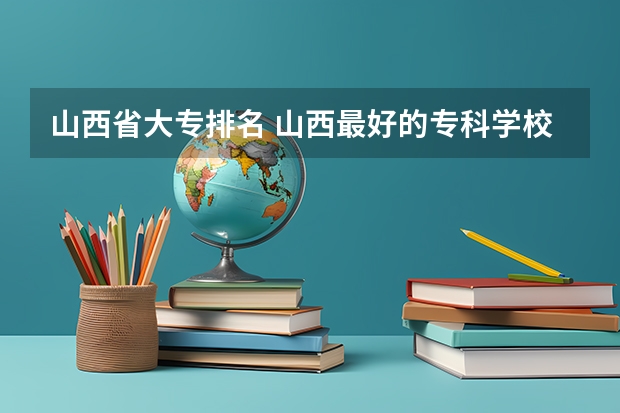 山西省大专排名 山西最好的专科学校